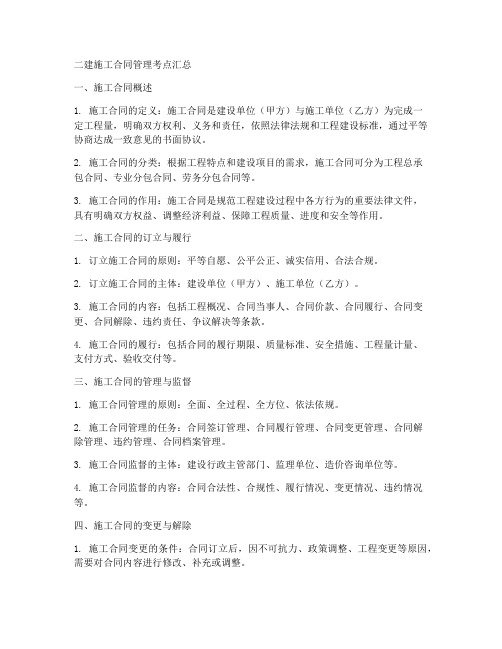 二建施工合同管理考点汇总

一、施工合同概述

1. 施工合同的定义：施工合同是建设单位（甲方）与施工单位（乙方）为完成一定工程量，明确双方权利、义务和责任，依照法律法规和工程建设标准，通过平等协商达成一致意见的书面协议。

2. 施工合同的分类：根据工程特点和建设项目的需求，施工合同可分为工程总承包合同、专业分包合同、劳务分包合同等。

3. 施工合同的作用：施工合同是规范工程建设过程中各方行为的重要法律文件，具有明确双方权益、调整经济利益、保障工程质量、进度和安全等作用。

二、施工合同的订立与履行

1. 订立施工合同的原则：平等自愿、公平公正、诚实信用、合法合规。

2. 订立施工合同的主体：建设单位（甲方）、施工单位（乙方）。

3. 施工合同的内容：包括工程概况、合同当事人、合同价款、合同履行、合同变更、合同解除、违约责任、争议解决等条款。

4. 施工合同的履行：包括合同的履行期限、质量标准、安全措施、工程量计量、支付方式、验收交付等。

三、施工合同的管理与监督

1. 施工合同管理的原则：全面、全过程、全方位、依法依规。

2. 施工合同管理的任务：合同签订管理、合同履行管理、合同变更管理、合同解除管理、违约管理、合同档案管理。

3. 施工合同监督的主体：建设行政主管部门、监理单位、造价咨询单位等。

4. 施工合同监督的内容：合同合法性、合规性、履行情况、变更情况、违约情况等。

四、施工合同的变更与解除

1. 施工合同变更的条件：合同订立后，因不可抗力、政策调整、工程变更等原因，需要对合同内容进行修改、补充或调整。